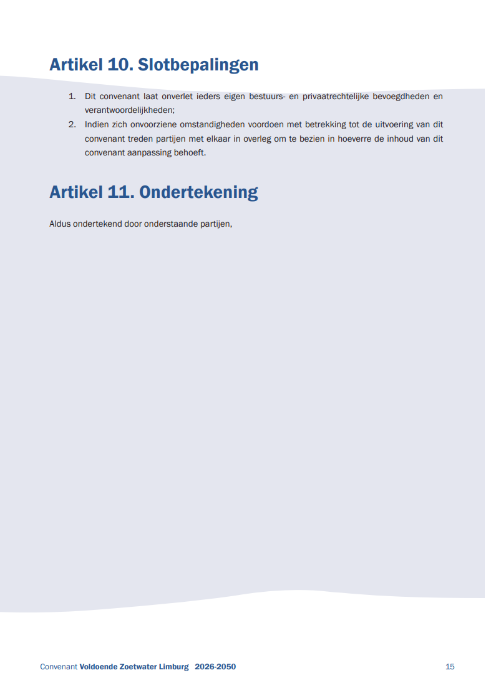 Artikel 10. Slotbepalingen

1. Dit convenant laat onverlet ieders eigen bestuurs- en privaatrechtelijke bevoegdheden en verantwoordelijkheden;
2. Indien zich onvoorziene omstandigheden voordoen met betrekking tot de uitvoering van dit convenant treden partijen met elkaar in overleg om te bezien in hoeverre de inhoud van dit convenant aanpassing behoeft.

Artikel 11. Ondertekening

Aldus ondertekend door onderstaande partijen,

Convenant Voldoende Zoetwater Limburg 2026-2050

15